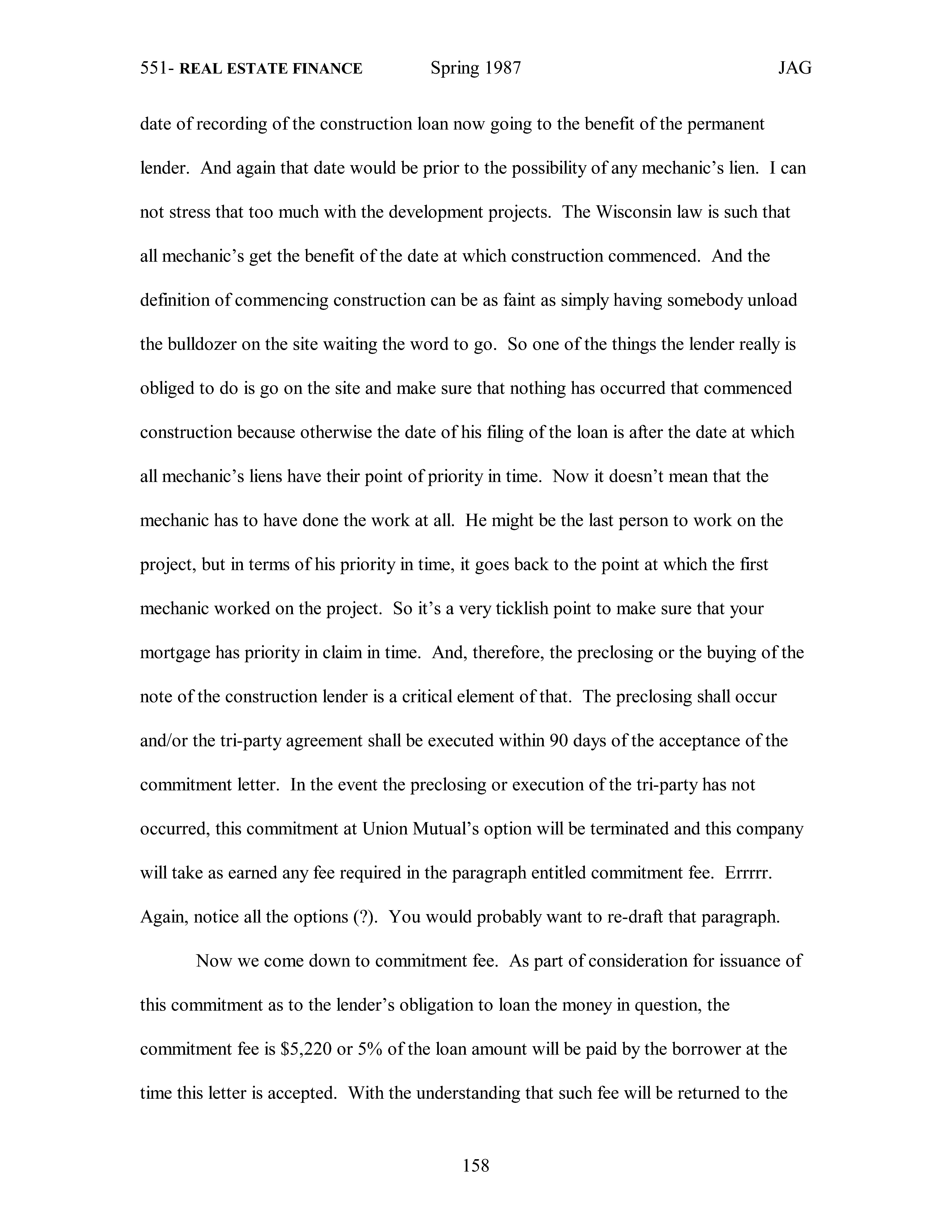 551- REAL ESTATE FINANCE Spring 1987 JAG

date of recording of the construction loan now going to the benefit of the permanent lender. And again that date would be prior to the possibility of any mechanic's lien. I can not stress that too much with the development projects. The Wisconsin law is such that all mechanic's get the benefit of the date at which construction commenced. And the definition of commencing construction can be as faint as simply having somebody unload the bulldozer on the site waiting the word to go. So one of the things the lender really is obliged to do is go on the site and make sure that nothing has occurred that commenced construction because otherwise the date of his filing of the loan is after the date at which all mechanic's liens have their point of priority in time. Now it doesn't mean that the mechanic has to have done the work at all. He might be the last person to work on the project, but in terms of his priority in time, it goes back to the point at which the first mechanic worked on the project. So it's a very ticklish point to make sure that your mortgage has priority in claim in time. And, therefore, the preclosing or the buying of the note of the construction lender is a critical element of that. The preclosing shall occur and/or the tri-party agreement shall be executed within 90 days of the acceptance of the commitment letter. In the event the preclosing or execution of the tri-party has not occurred, this commitment at Union Mutual's option will be terminated and this company will take as earned any fee required in the paragraph entitled commitment fee. Errrrr. Again, notice all the options (?). You would probably want to re-draft that paragraph.

Now we come down to commitment fee. As part of consideration for issuance of this commitment as to the lender's obligation to loan the money in question, the commitment fee is \$5,220 or 5% of the loan amount will be paid by the borrower at the time this letter is accepted. With the understanding that such fee will be returned to the

158